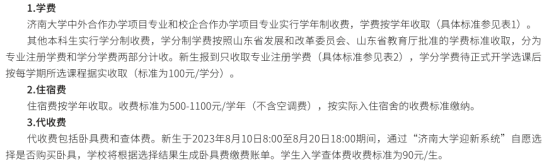 1.学费

济南大学中外合作办学项目专业和校企合作办学项目专业实行学年制收费，学费按学年收取（具体标准参见表1）。

其他本科生实行学分制收费，学分制学费按照山东省发展和改革委员会、山东省教育厅批准的学费标准收取，分为专业注册学费和学分学费两部分计收。新生报到只收取专业注册学费（具体标准参见表2），学分学费待正式开学选课后按每学期所选课程据实收取（标准为100元/学分）。

2.住宿费

住宿费按学年收取。收费标准为500-1100元/学年（不含空调费），按实际入住宿舍的收费标准缴纳。

3.代收费

代收费包括卧具费和查体费。新生于2023年8月10日8:00至8月20日18:00期间，通过“济南大学迎新系统”自愿选择是否购买卧具，学校将根据选择结果生成卧具费缴费账单。学生入学查体费收费标准为90元/生。